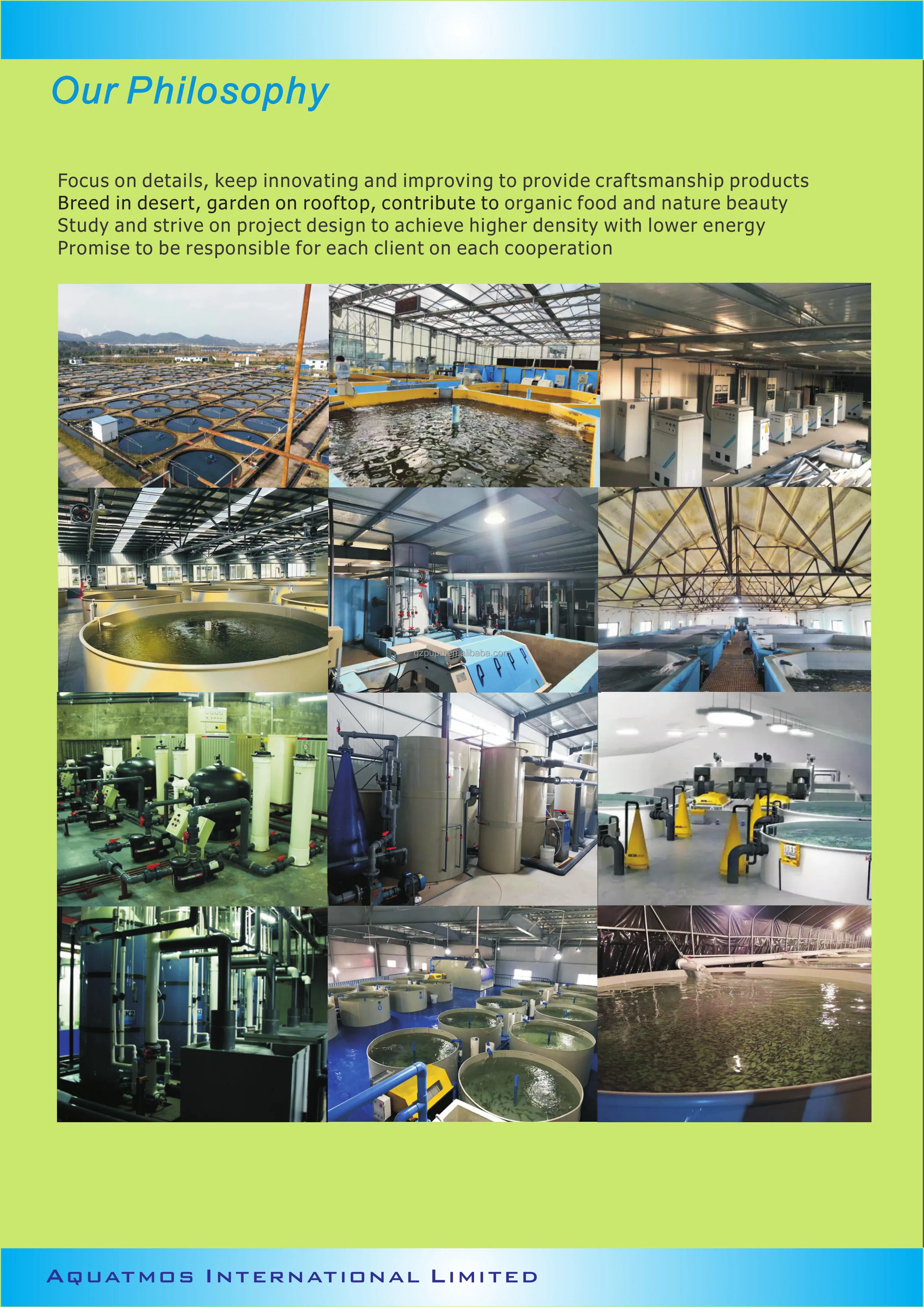 Our Philosophy

Focus on details, keep innovating and improving to provide craftsmanship products
Breed in desert, garden on rooftop, contribute to organic food and nature beauty
Study and strive on project design to achieve higher density with lower energy
Promise to be responsible for each client on each cooperation

AQUATMOS INTERNATIONAL LIMITED

gzpupu.en.alibaba.com